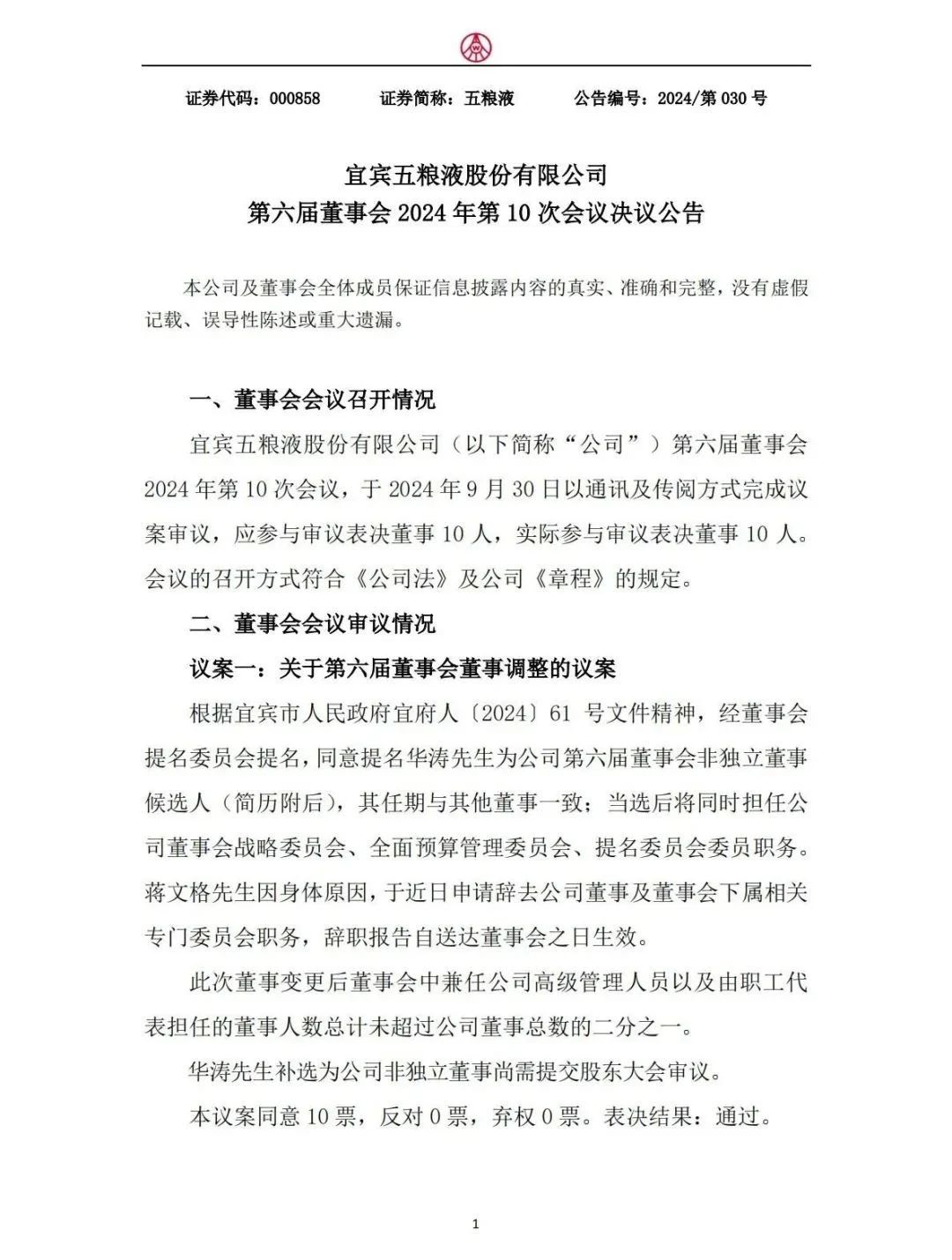 证券代码：000858　　证券简称：五粮液　　公告编号：2024/第 030 号

宜宾五粮液股份有限公司
第六届董事会 2024 年第 10 次会议决议公告

本公司及董事会全体成员保证信息披露内容的真实、准确和完整，没有虚假记载、误导性陈述或重大遗漏。

一、董事会会议召开情况

宜宾五粮液股份有限公司（以下简称“公司”）第六届董事会 2024 年第 10 次会议，于 2024 年 9 月 30 日以通讯及传阅方式完成议案审议，应参与审议表决董事 10 人，实际参与审议表决董事 10 人。会议的召开方式符合《公司法》及公司《章程》的规定。

二、董事会会议审议情况

议案一：关于第六届董事会董事调整的议案

根据宜宾市人民政府宜府人〔2024〕61 号文件精神，经董事会提名委员会提名，同意提名华涛先生为公司第六届董事会非独立董事候选人（简历附后），其任期与其他董事一致；当选后将同时担任公司董事会战略委员会、全面预算管理委员会、提名委员会委员职务。蒋文格先生因身体原因，于近日申请辞去公司董事及董事会下属相关专门委员会职务，辞职报告自送达董事会之日生效。

此次董事变更后董事会中兼任公司高级管理人员以及由职工代表担任的董事人数总计未超过公司董事总数的二分之一。

华涛先生补选为公司非独立董事尚需提交股东大会审议。

本议案同意 10 票，反对 0 票，弃权 0 票。表决结果：通过。

1